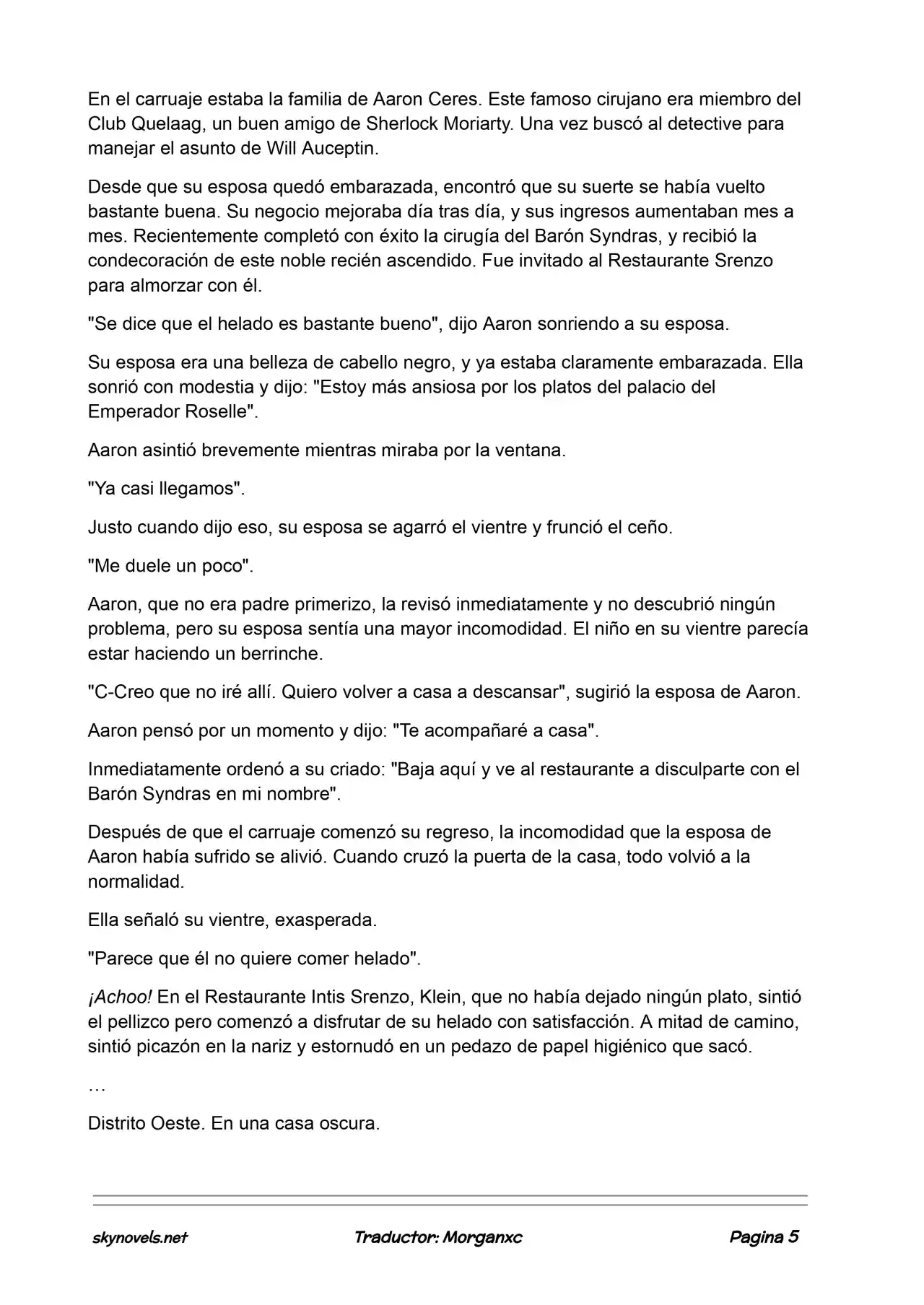 En el carruaje estaba la familia de Aaron Ceres. Este famoso cirujano era miembro del Club Quelaag, un buen amigo de Sherlock Moriarty. Una vez buscó al detective para manejar el asunto de Will Auceptin.

Desde que su esposa quedó embarazada, encontró que su suerte se había vuelto bastante buena. Su negocio mejoraba día tras día, y sus ingresos aumentaban mes a mes. Recientemente completó con éxito la cirugía del Barón Syndras, y recibió la condecoración de este noble recién ascendido. Fue invitado al Restaurante Srenzo para almorzar con él.

"Se dice que el helado es bastante bueno", dijo Aaron sonriendo a su esposa.

Su esposa era una belleza de cabello negro, y ya estaba claramente embarazada. Ella sonrió con modestia y dijo: "Estoy más ansiosa por los platos del palacio del Emperador Roselle".

Aaron asintió brevemente mientras miraba por la ventana.

"Ya casi llegamos".

Justo cuando dijo eso, su esposa se agarró el vientre y frunció el ceño.

"Me duele un poco".

Aaron, que no era padre primerizo, la revisó inmediatamente y no descubrió ningún problema, pero su esposa sentía una mayor incomodidad. El niño en su vientre parecía estar haciendo un berrinche.

"C-Creo que no iré allí. Quiero volver a casa a descansar", sugirió la esposa de Aaron.

Aaron pensó por un momento y dijo: "Te acompañaré a casa".

Inmediatamente ordenó a su criado: "Baja aquí y ve al restaurante a disculparte con el Barón Syndras en mi nombre".

Después de que el carruaje comenzó su regreso, la incomodidad que la esposa de Aaron había sufrido se alivió. Cuando cruzó la puerta de la casa, todo volvió a la normalidad.

Ella señaló su vientre, exasperada.

"Parece que él no quiere comer helado".

¡Achoo! En el Restaurante Intis Srenzo, Klein, que no había dejado ningún plato, sintió el pellizco pero comenzó a disfrutar de su helado con satisfacción. A mitad de camino, sintió picazón en la nariz y estornudó en un pedazo de papel higiénico que sacó.

…

Distrito Oeste. En una casa oscura.

skynovels.net Traductor: Morganxc Pagina 5